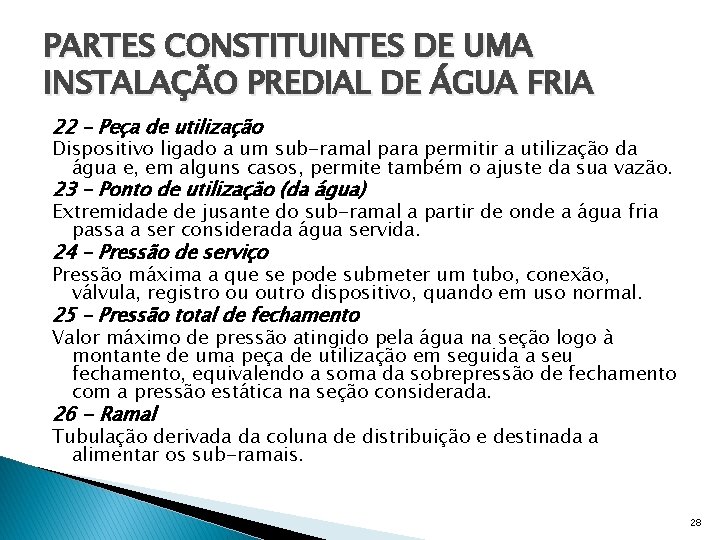 PARTES CONSTITUINTES DE UMA INSTALAÇÃO PREDIAL DE ÁGUA FRIA

22 – Peça de utilização
Dispositivo ligado a um sub-ramal para permitir a utilização da água e, em alguns casos, permite também o ajuste da sua vazão.

23 – Ponto de utilização (da água)
Extremidade de jusante do sub-ramal a partir de onde a água fria passa a ser considerada água servida.

24 – Pressão de serviço
Pressão máxima a que se pode submeter um tubo, conexão, válvula, registro ou outro dispositivo, quando em uso normal.

25 – Pressão total de fechamento
Valor máximo de pressão atingido pela água na seção logo à montante de uma peça de utilização em seguida a seu fechamento, equivalendo a soma da sobrepressão de fechamento com a pressão estática na seção considerada.

26 – Ramal
Tubulação derivada da coluna de distribuição e destinada a alimentar os sub-ramais.

28